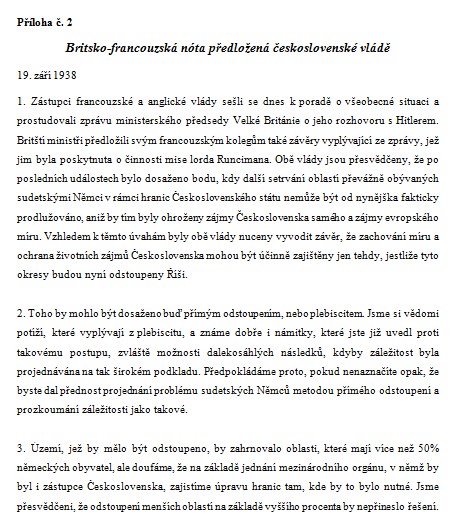 Příloha č. 2

Britsko-francouzská nóta předložená československé vládě

19. září 1938

1. Zástupci francouzské a anglické vlády sešli se dnes k poradě o všeobecné situaci a prostudovali zprávu ministerského předsedy Velké Británie o jeho rozhovoru s Hitlerem. Britští ministři předložili svým francouzským kolegům také závěry vyplývající ze zprávy, jež jim byla poskytnuta o činnosti mise lorda Runcimana. Obě vlády jsou přesvědčeny, že po posledních událostech bylo dosaženo bodu, kdy další setrvání oblastí převážně obývaných sudetskými Němci v rámci hranic Československého státu nemůže být od nynějška fakticky prodlužováno, aniž by tím byly ohroženy zájmy Československa samého a zájmy evropského míru. Vzhledem k těmto úvahám byly obě vlády nuceny vyvodit závěr, že zachování míru a ochrana životních zájmů Československa mohou být účinně zajištěny jen tehdy, jestliže tyto okresy budou nyní odstoupeny Říši.

2. Toho by mohlo být dosaženo buď přímým odstoupením, nebo plebiscitem. Jsme si vědomi potíží, které vyplývají z plebiscitu, a známe dobře i námitky, které jste již uvedl proti takovému postupu, zvláště možnosti dalekosáhlých následků, kdyby záležitost byla projednávána na tak širokém podkladu. Předpokládáme proto, pokud nenaznačíte opak, že byste dal přednost projednání problému sudetských Němců metodou přímého odstoupení a prozkoumání záležitosti jako takové.

3. Území, jež by mělo být odstoupeno, by zahrnovalo oblasti, které mají více než 50% německých obyvatel, ale doufáme, že na základě jednání mezinárodního orgánu, v němž by byl i zástupce Československa, zajistíme úpravu hranic tam, kde by to bylo nutné. Jsme přesvědčeni, že odstoupení menších oblastí na základě vyššího procenta by nepřineslo řešení.